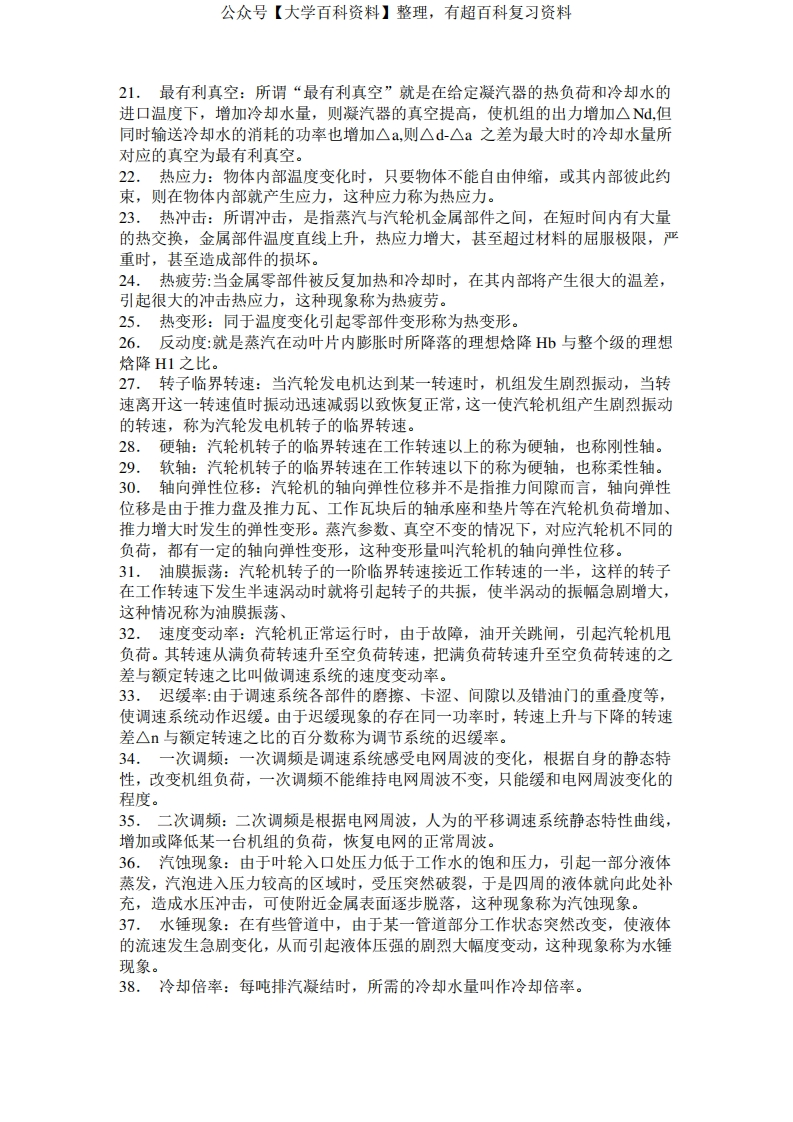 公众号【大学百科资料】整理，有超百科复习资料

21. 最有利真空：所谓“最有利真空”就是在给定凝汽器的热负荷和冷却水的进口温度下，增加冷却水量，则凝汽器的真空提高，使机组的出力增加△Nd,但同时输送冷却水的消耗的功率也增加△a,则△d-△a 之差为最大时的冷却水量所对应的真空为最有利真空。
22. 热应力：物体内部温度变化时，只要物体不能自由伸缩，或其内部彼此约束，则在物体内部就产生应力，这种应力称为热应力。
23. 热冲击：所谓冲击，是指蒸汽与汽轮机金属部件之间，在短时间内有大量的热交换，金属部件温度直线上升，热应力增大，甚至超过材料的屈服极限，严重时，甚至造成部件的损坏。
24. 热疲劳:当金属零部件被反复加热和冷却时，在其内部将产生很大的温差，引起很大的冲击热应力，这种现象称为热疲劳。
25. 热变形：同于温度变化引起零部件变形称为热变形。
26. 反动度:就是蒸汽在动叶片内膨胀时所降落的理想焓降 Hb 与整个级的理想焓降 H1 之比。
27. 转子临界转速：当汽轮发电机达到某一转速时，机组发生剧烈振动，当转速离开这一转速值时振动迅速减弱以致恢复正常，这一使汽轮机组产生剧烈振动的转速，称为汽轮发电机转子的临界转速。
28. 硬轴：汽轮机转子的临界转速在工作转速以上的称为硬轴，也称刚性轴。
29. 软轴：汽轮机转子的临界转速在工作转速以下的称为硬轴，也称柔性轴。
30. 轴向弹性位移：汽轮机的轴向弹性位移并不是指推力间隙而言，轴向弹性位移是由于推力盘及推力瓦、工作瓦块后的轴承座和垫片等在汽轮机负荷增加、推力增大时发生的弹性变形。蒸汽参数、真空不变的情况下，对应汽轮机不同的负荷，都有一定的轴向弹性变形，这种变形量叫汽轮机的轴向弹性位移。
31. 油膜振荡：汽轮机转子的一阶临界转速接近工作转速的一半，这样的转子在工作转速下发生半速涡动时就将引起转子的共振，使半涡动的振幅急剧增大，这种情况称为油膜振荡、
32. 速度变动率：汽轮机正常运行时，由于故障，油开关跳闸，引起汽轮机甩负荷。其转速从满负荷转速升至空负荷转速，把满负荷转速升至空负荷转速的之差与额定转速之比叫做调速系统的速度变动率。
33. 迟缓率:由于调速系统各部件的磨擦、卡涩、间隙以及错油门的重叠度等，使调速系统动作迟缓。由于迟缓现象的存在同一功率时，转速上升与下降的转速差△n 与额定转速之比的百分数称为调节系统的迟缓率。
34. 一次调频：一次调频是调速系统感受电网周波的变化，根据自身的静态特性，改变机组负荷，一次调频不能维持电网周波不变，只能缓和电网周波变化的程度。
35. 二次调频：二次调频是根据电网周波，人为的平移调速系统静态特性曲线，增加或降低某一台机组的负荷，恢复电网的正常周波。
36. 汽蚀现象：由于叶轮入口处压力低于工作水的饱和压力，引起一部分液体蒸发，汽泡进入压力较高的区域时，受压突然破裂，于是四周的液体就向此处补充，造成水压冲击，可使附近金属表面逐步脱落，这种现象称为汽蚀现象。
37. 水锤现象：在有些管道中，由于某一管道部分工作状态突然改变，使液体的流速发生急剧变化，从而引起液体压强的剧烈大幅度变动，这种现象称为水锤现象。
38. 冷却倍率：每吨排汽凝结时，所需的冷却水量叫作冷却倍率。